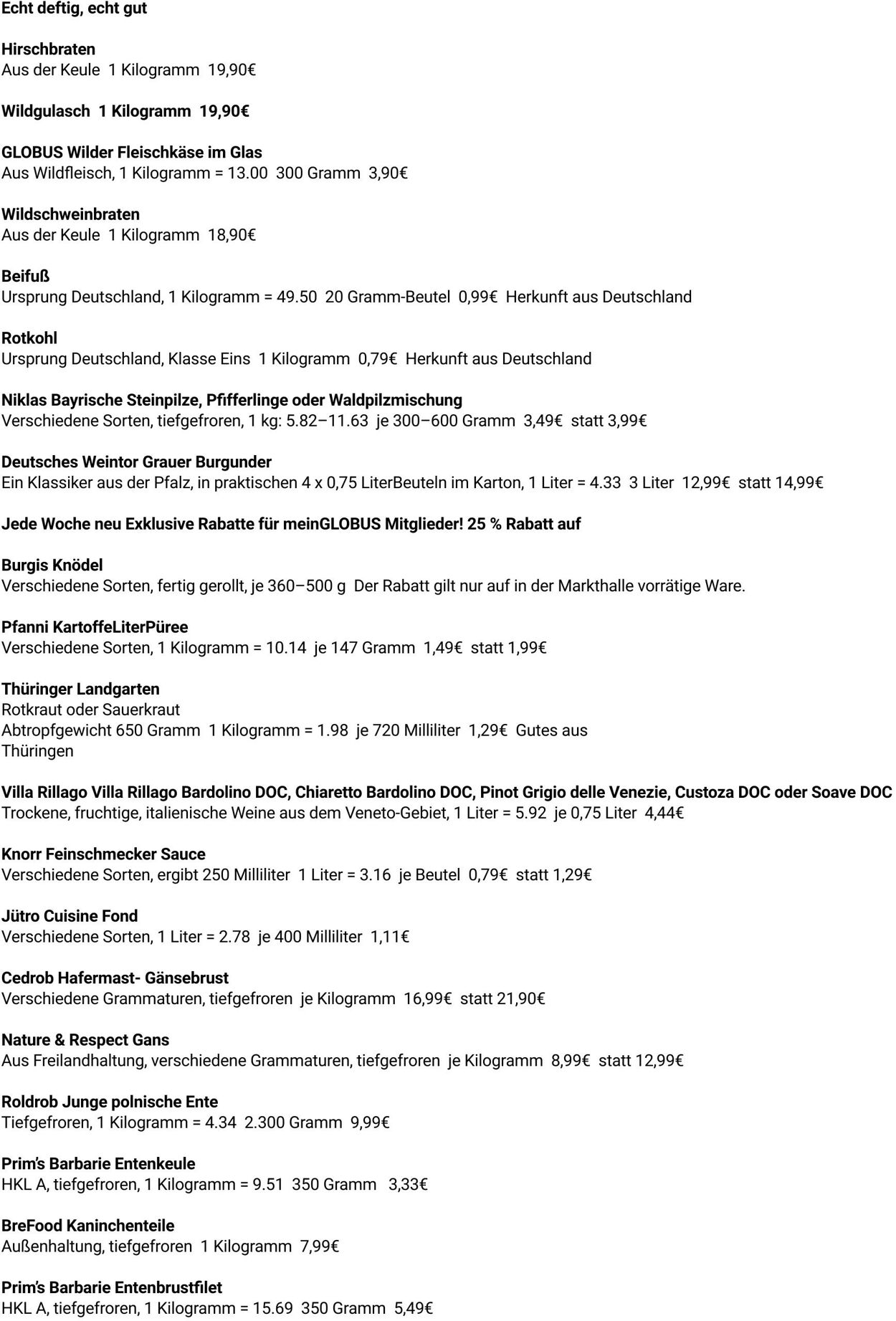 Echt deftig, echt gut

Hirschbraten
Aus der Keule 1 Kilogramm 19,90€

Wildgulasch 1 Kilogramm 19,90€

GLOBUS Wilder Fleischkäse im Glas
Aus Wildfleisch, 1 Kilogramm = 13.00 300 Gramm 3,90€

Wildschweinbraten
Aus der Keule 1 Kilogramm 18,90€

Beifuß
Ursprung Deutschland, 1 Kilogramm = 49.50 20 Gramm-Beutel 0,99€ Herkunft aus Deutschland

Rotkohl
Ursprung Deutschland, Klasse Eins 1 Kilogramm 0,79€ Herkunft aus Deutschland

Niklas Bayrische Steinpilze, Pfifferlinge oder Waldpilzmischung
Verschiedene Sorten, tiefgefroren, 1 kg: 5.82–11.63 je 300–600 Gramm 3,49€ statt 3,99€

Deutsches Weintor Grauer Burgunder
Ein Klassiker aus der Pfalz, in praktischen 4 x 0,75 LiterBeuteln im Karton, 1 Liter = 4.33 3 Liter 12,99€ statt 14,99€

Jede Woche neu Exklusive Rabatte für meinGLOBUS Mitglieder! 25 % Rabatt auf

Burgis Knödel
Verschiedene Sorten, fertig gerollt, je 360–500 g Der Rabatt gilt nur auf in der Markthalle vorrätige Ware.

Pfanni KartoffeLiterPüree
Verschiedene Sorten, 1 Kilogramm = 10.14 je 147 Gramm 1,49€ statt 1,99€

Thüringer Landgarten
Rotkraut oder Sauerkraut
Abtropfgewicht 650 Gramm 1 Kilogramm = 1.98 je 720 Milliliter 1,29€ Gutes aus Thüringen

Villa Rillago Villa Rillago Bardolino DOC, Chiaretto Bardolino DOC, Pinot Grigio delle Venezie, Custoza DOC oder Soave DOC
Trockene, fruchtige, italienische Weine aus dem Veneto-Gebiet, 1 Liter = 5.92 je 0,75 Liter 4,44€

Knorr Feinschmecker Sauce
Verschiedene Sorten, ergibt 250 Milliliter 1 Liter = 3.16 je Beutel 0,79€ statt 1,29€

Jütro Cuisine Fond
Verschiedene Sorten, 1 Liter = 2.78 je 400 Milliliter 1,11€

Cedrob Hafermast- Gänsebrust
Verschiedene Grammaturen, tiefgefroren je Kilogramm 16,99€ statt 21,90€

Nature & Respect Gans
Aus Freilandhaltung, verschiedene Grammaturen, tiefgefroren je Kilogramm 8,99€ statt 12,99€

Roldrob Junge polnische Ente
Tiefgefroren, 1 Kilogramm = 4.34 2.300 Gramm 9,99€

Prim's Barbarie Entenkeule
HKL A, tiefgefroren, 1 Kilogramm = 9.51 350 Gramm 3,33€

BreFood Kaninchenteile
Außenhaltung, tiefgefroren 1 Kilogramm 7,99€

Prim's Barbarie Entenbrustfilet
HKL A, tiefgefroren, 1 Kilogramm = 15.69 350 Gramm 5,49€